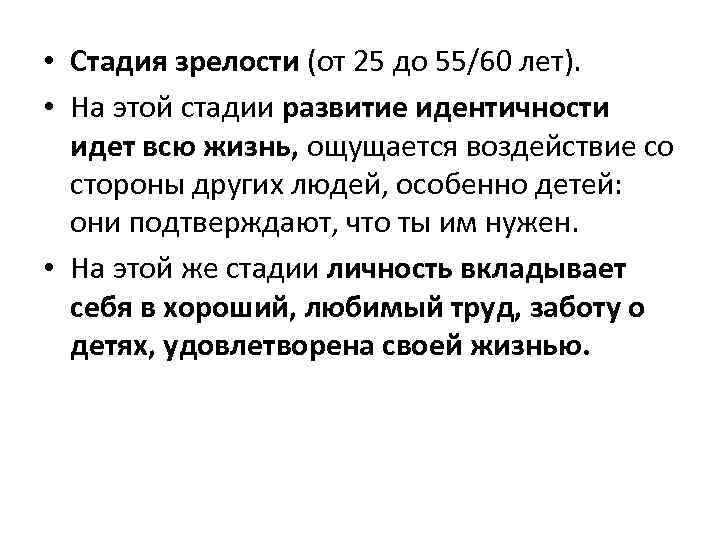 • Стадия зрелости (от 25 до 55/60 лет).

• На этой стадии развитие идентичности идет всю жизнь, ощущается воздействие со стороны других людей, особенно детей: они подтверждают, что ты им нужен.

• На этой же стадии личность вкладывает себя в хороший, любимый труд, заботу о детях, удовлетворена своей жизнью.